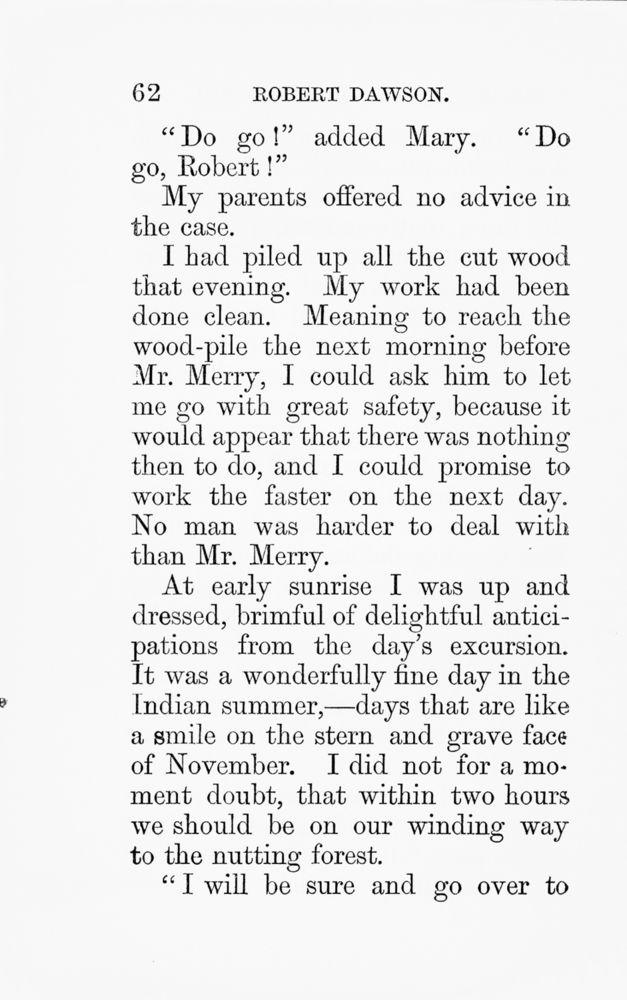 62 ROBERT DAWSON.

"Do go!" added Mary. "Do go, Robert!"

My parents offered no advice in the case.

I had piled up all the cut wood that evening. My work had been done clean. Meaning to reach the wood-pile the next morning before Mr. Merry, I could ask him to let me go with great safety, because it would appear that there was nothing then to do, and I could promise to work the faster on the next day. No man was harder to deal with than Mr. Merry.

At early sunrise I was up and dressed, brimful of delightful anticipations from the day's excursion. It was a wonderfully fine day in the Indian summer,—days that are like a smile on the stern and grave face of November. I did not for a moment doubt, that within two hours we should be on our winding way to the nutting forest.

"I will be sure and go over to